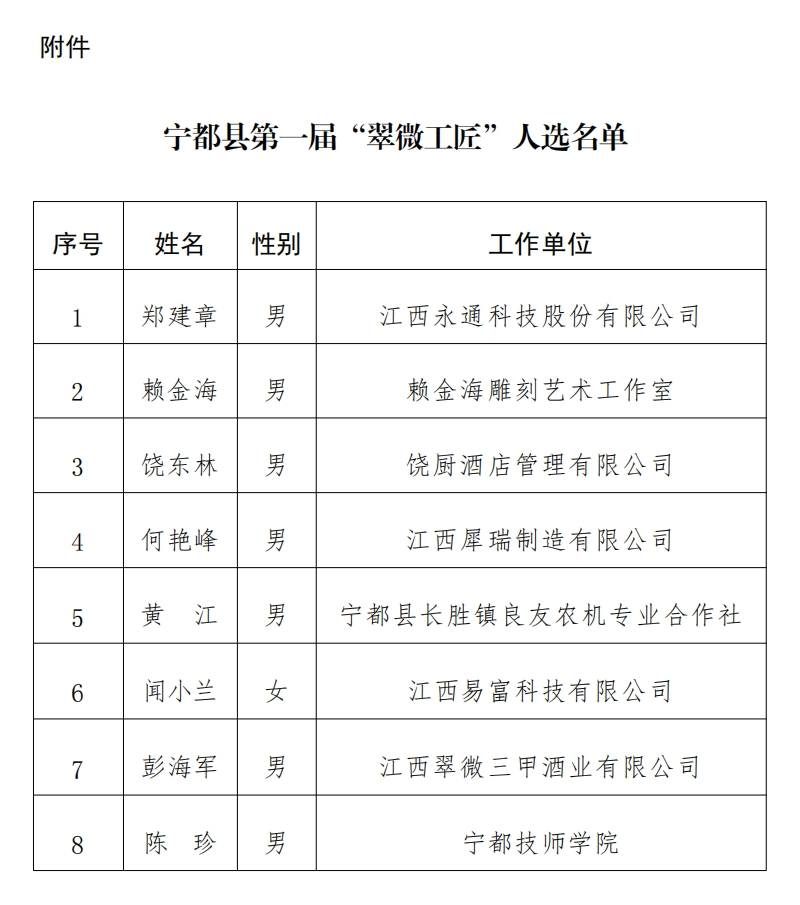 附件

宁都县第一届“翠微工匠”人选名单

| 序号 | 姓名 | 性别 | 工作单位 |
|---|---|---|---|
| 1 | 郑建章 | 男 | 江西永通科技股份有限公司 |
| 2 | 赖金海 | 男 | 赖金海雕刻艺术工作室 |
| 3 | 饶东林 | 男 | 饶厨酒店管理有限公司 |
| 4 | 何艳峰 | 男 | 江西犀瑞制造有限公司 |
| 5 | 黄　江 | 男 | 宁都县长胜镇良友农机专业合作社 |
| 6 | 闻小兰 | 女 | 江西易富科技有限公司 |
| 7 | 彭海军 | 男 | 江西翠微三甲酒业有限公司 |
| 8 | 陈　珍 | 男 | 宁都技师学院 |